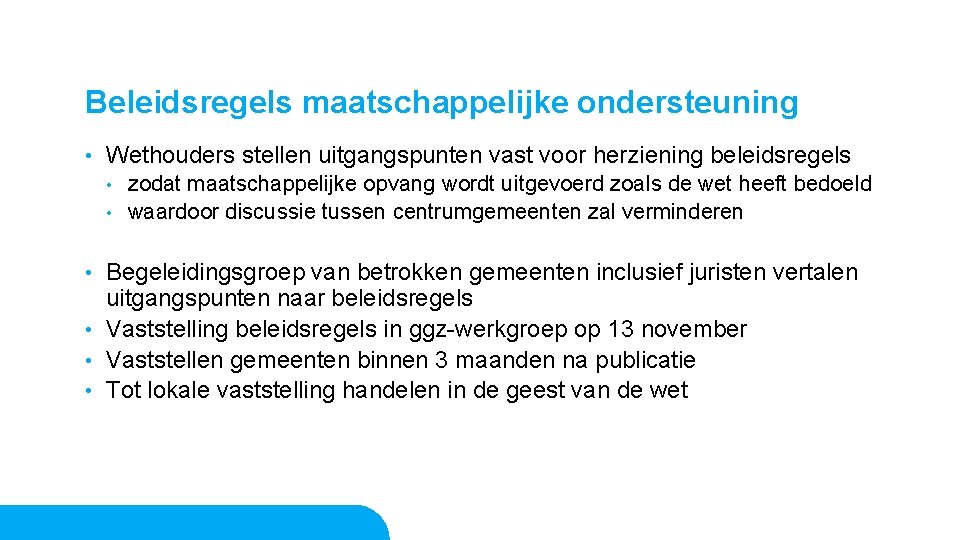 Beleidsregels maatschappelijke ondersteuning

• Wethouders stellen uitgangspunten vast voor herziening beleidsregels
  • zodat maatschappelijke opvang wordt uitgevoerd zoals de wet heeft bedoeld
  • waardoor discussie tussen centrumgemeenten zal verminderen

• Begeleidingsgroep van betrokken gemeenten inclusief juristen vertalen uitgangspunten naar beleidsregels
• Vaststelling beleidsregels in ggz-werkgroep op 13 november
• Vaststellen gemeenten binnen 3 maanden na publicatie
• Tot lokale vaststelling handelen in de geest van de wet